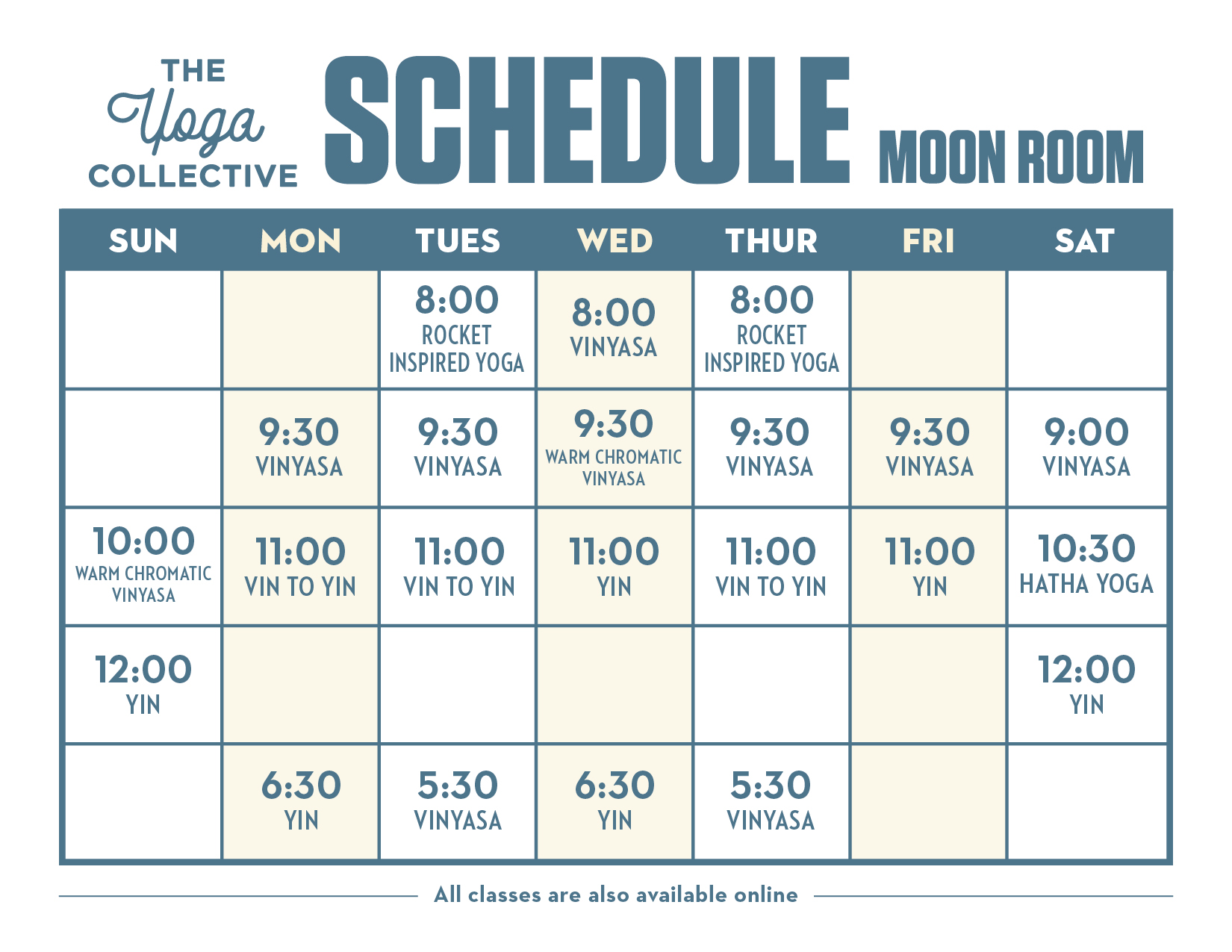 THE Yoga COLLECTIVE

SCHEDULE MOON ROOM

| SUN | MON | TUES | WED | THUR | FRI | SAT |
|---|---|---|---|---|---|---|
| | | 8:00 ROCKET INSPIRED YOGA | 8:00 VINYASA | 8:00 ROCKET INSPIRED YOGA | | |
| | 9:30 VINYASA | 9:30 VINYASA | 9:30 WARM CHROMATIC VINYASA | 9:30 VINYASA | 9:30 VINYASA | 9:00 VINYASA |
| 10:00 WARM CHROMATIC VINYASA | 11:00 VIN TO YIN | 11:00 VIN TO YIN | 11:00 YIN | 11:00 VIN TO YIN | 11:00 YIN | 10:30 HATHA YOGA |
| 12:00 YIN | | | | | | 12:00 YIN |
| | 6:30 YIN | 5:30 VINYASA | 6:30 YIN | 5:30 VINYASA | | |

All classes are also available online